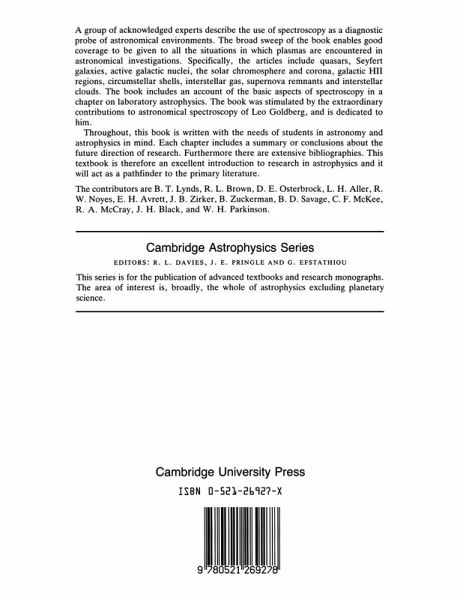 A group of acknowledged experts describe the use of spectroscopy as a diagnostic probe of astronomical environments. The broad sweep of the book enables good coverage to be given to all the situations in which plasmas are encountered in astronomical investigations. Specifically, the articles include quasars, Seyfert galaxies, active galactic nuclei, the solar chromosphere and corona, galactic HII regions, circumstellar shells, interstellar gas, supernova remnants and interstellar clouds. The book includes an account of the basic aspects of spectroscopy in a chapter on laboratory astrophysics. The book was stimulated by the extraordinary contributions to astronomical spectroscopy of Leo Goldberg, and is dedicated to him.

Throughout, this book is written with the needs of students in astronomy and astrophysics in mind. Each chapter includes a summary or conclusions about the future direction of research. Furthermore there are extensive bibliographies. This textbook is therefore an excellent introduction to research in astrophysics and it will act as a pathfinder to the primary literature.

The contributors are B. T. Lynds, R. L. Brown, D. E. Osterbrock, L. H. Aller, R. W. Noyes, E. H. Avrett, J. B. Zirker, B. Zuckerman, B. D. Savage, C. F. McKee, R. A. McCray, J. H. Black, and W. H. Parkinson.

Cambridge Astrophysics Series

EDITORS: R. L. DAVIES, J. E. PRINGLE AND G. EFSTATHIOU

This series is for the publication of advanced textbooks and research monographs. The area of interest is, broadly, the whole of astrophysics excluding planetary science.

Cambridge University Press

ISBN 0-521-26927-X

9 780521 269278